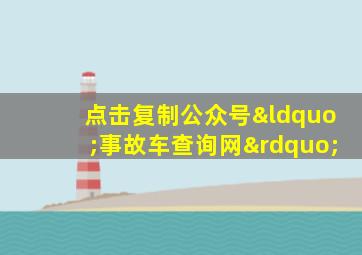 点击复制公众号&ldquo;事故车查询网&rdquo;